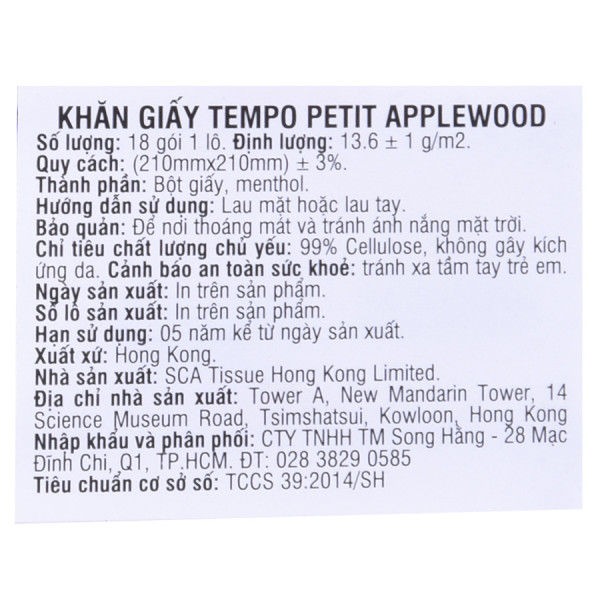 KHĂN GIẤY TEMPO PETIT APPLEWOOD
Số lượng: 18 gói 1 lô. Định lượng: 13.6 ± 1 g/m2.
Quy cách: (210mmx210mm) ± 3%.
Thành phần: Bột giấy, menthol.
Hướng dẫn sử dụng: Lau mặt hoặc lau tay.
Bảo quản: Để nơi thoáng mát và tránh ánh nắng mặt trời.
Chỉ tiêu chất lượng chủ yếu: 99% Cellulose, không gây kích ứng da. Cảnh báo an toàn sức khoẻ: tránh xa tầm tay trẻ em.
Ngày sản xuất: In trên sản phẩm.
Số lô sản xuất: In trên sản phẩm.
Hạn sử dụng: 05 năm kể từ ngày sản xuất.
Xuất xứ: Hong Kong.
Nhà sản xuất: SCA Tissue Hong Kong Limited.
Địa chỉ nhà sản xuất: Tower A, New Mandarin Tower, 14 Science Museum Road, Tsimshatsui, Kowloon, Hong Kong
Nhập khẩu và phân phối: CTY TNHH TM Song Hằng - 28 Mạc Đĩnh Chi, Q1, TP.HCM. ĐT: 028 3829 0585
Tiêu chuẩn cơ sở số: TCCS 39:2014/SH